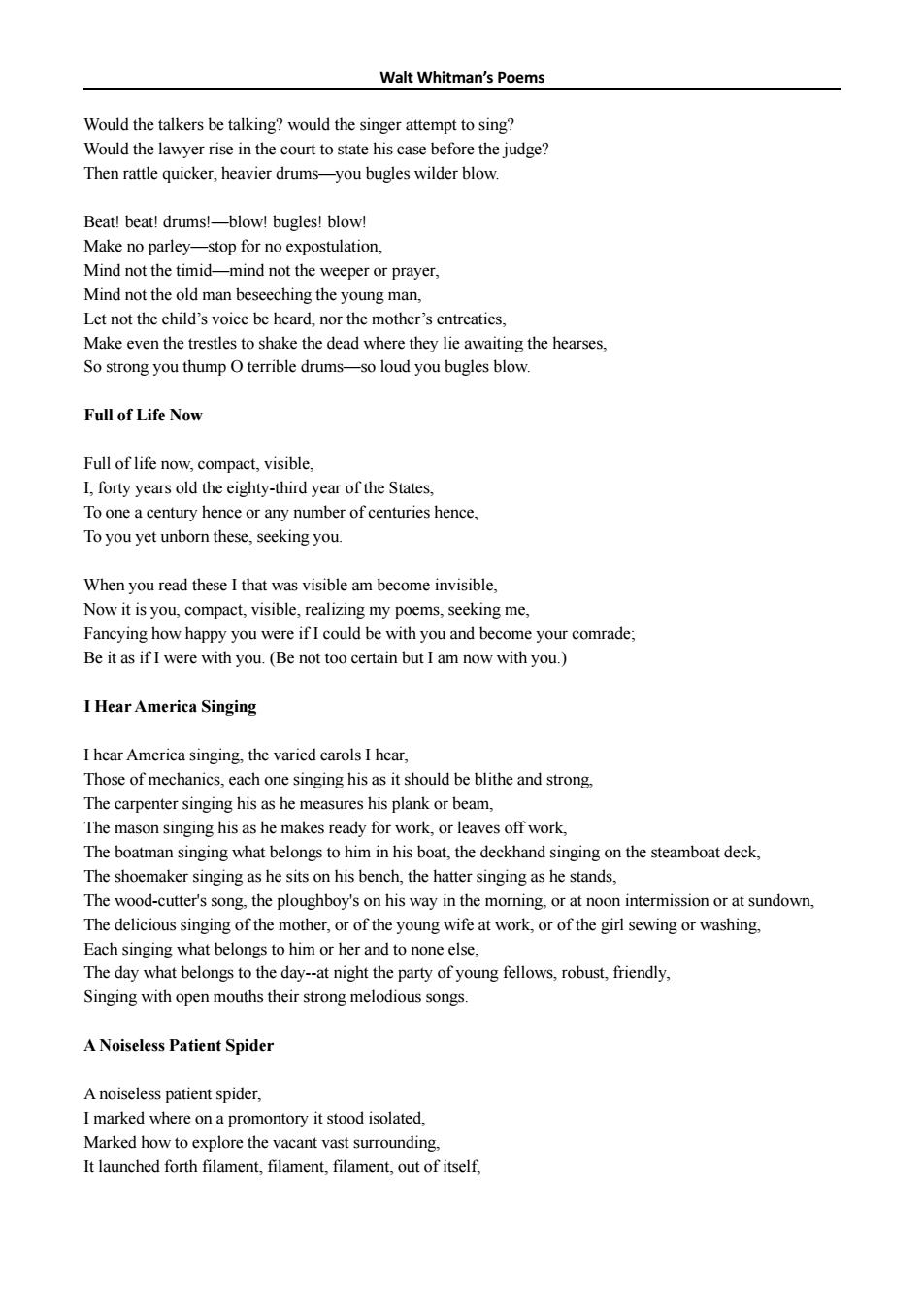 Walt Whitman's Poems

Would the talkers be talking? would the singer attempt to sing?
Would the lawyer rise in the court to state his case before the judge?
Then rattle quicker, heavier drums—you bugles wilder blow.

Beat! beat! drums!—blow! bugles! blow!
Make no parley—stop for no expostulation,
Mind not the timid—mind not the weeper or prayer,
Mind not the old man beseeching the young man,
Let not the child's voice be heard, nor the mother's entreaties,
Make even the trestles to shake the dead where they lie awaiting the hearses,
So strong you thump O terrible drums—so loud you bugles blow.

Full of Life Now

Full of life now, compact, visible,
I, forty years old the eighty-third year of the States,
To one a century hence or any number of centuries hence,
To you yet unborn these, seeking you.

When you read these I that was visible am become invisible,
Now it is you, compact, visible, realizing my poems, seeking me,
Fancying how happy you were if I could be with you and become your comrade;
Be it as if I were with you. (Be not too certain but I am now with you.)

I Hear America Singing

I hear America singing, the varied carols I hear,
Those of mechanics, each one singing his as it should be blithe and strong,
The carpenter singing his as he measures his plank or beam,
The mason singing his as he makes ready for work, or leaves off work,
The boatman singing what belongs to him in his boat, the deckhand singing on the steamboat deck,
The shoemaker singing as he sits on his bench, the hatter singing as he stands,
The wood-cutter's song, the ploughboy's on his way in the morning, or at noon intermission or at sundown,
The delicious singing of the mother, or of the young wife at work, or of the girl sewing or washing,
Each singing what belongs to him or her and to none else,
The day what belongs to the day--at night the party of young fellows, robust, friendly,
Singing with open mouths their strong melodious songs.

A Noiseless Patient Spider

A noiseless patient spider,
I marked where on a promontory it stood isolated,
Marked how to explore the vacant vast surrounding,
It launched forth filament, filament, filament, out of itself,